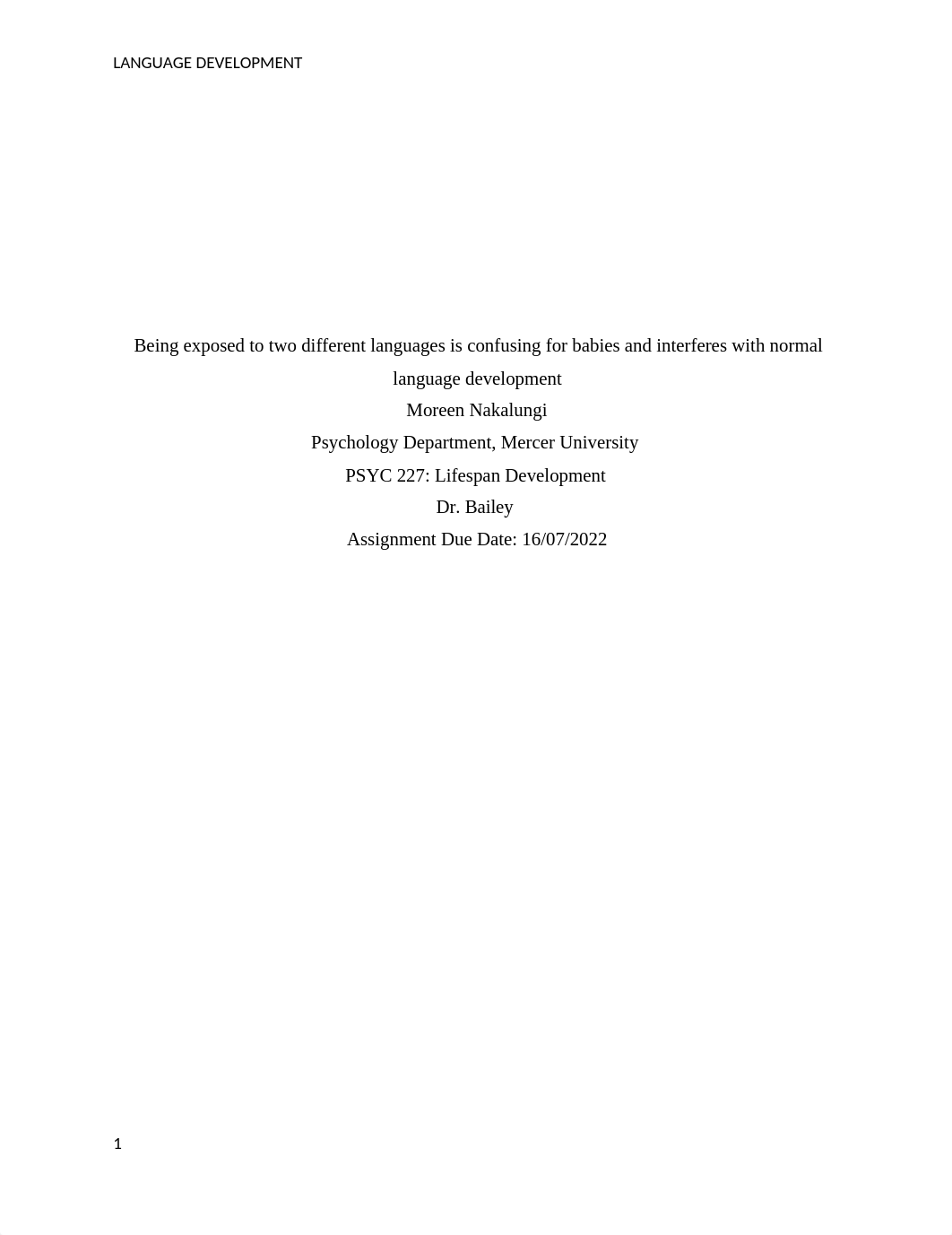 LANGUAGE DEVELOPMENT

Being exposed to two different languages is confusing for babies and interferes with normal language development

Moreen Nakalungi

Psychology Department, Mercer University

PSYC 227: Lifespan Development

Dr. Bailey

Assignment Due Date: 16/07/2022

1